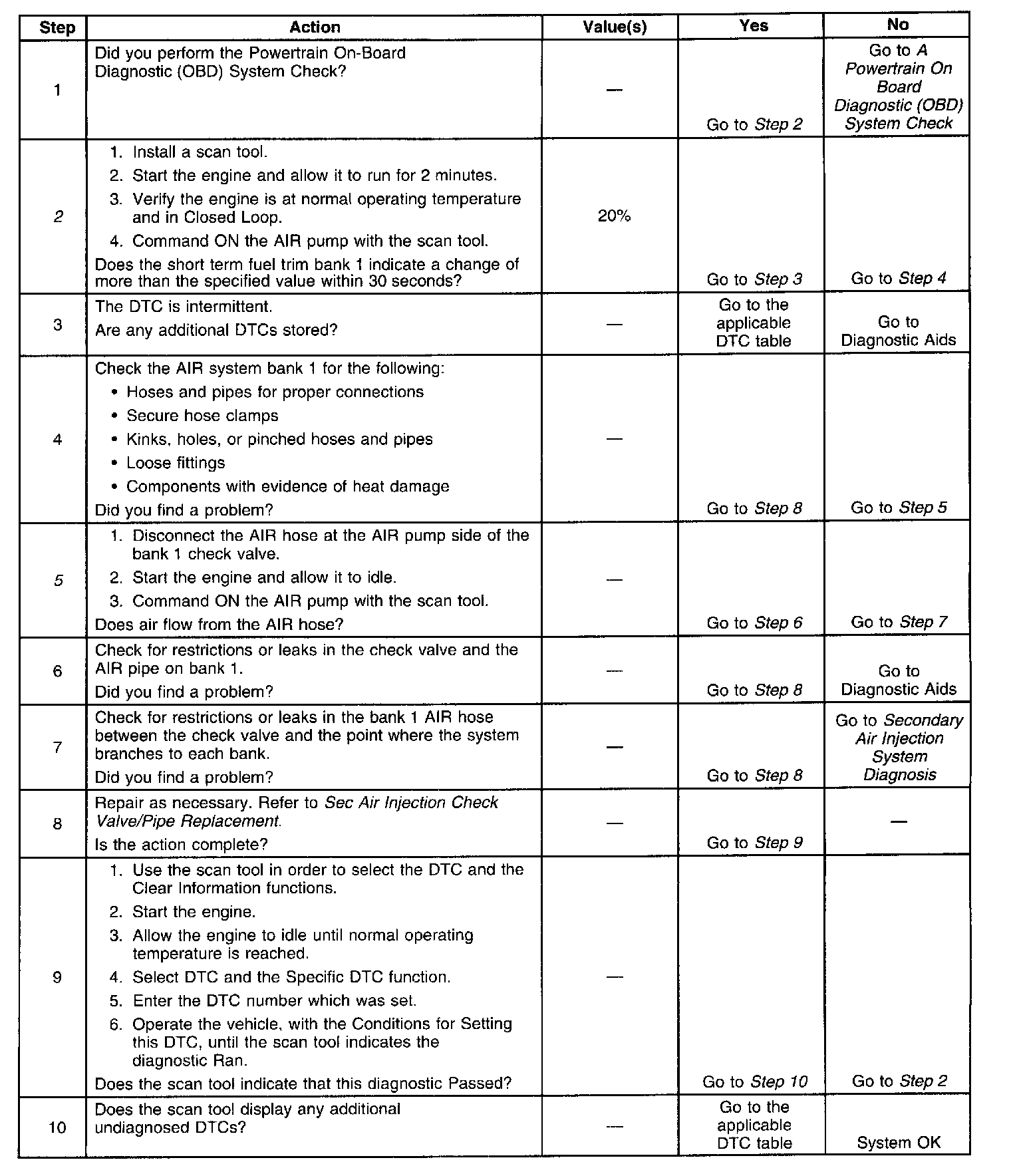 | Step | Action | Value(s) | Yes | No |
|---|---|---|---|---|
| 1 | Did you perform the Powertrain On-Board Diagnostic (OBD) System Check? | — | Go to Step 2 | Go to A Powertrain On Board Diagnostic (OBD) System Check |
| 2 | 1. Install a scan tool. 2. Start the engine and allow it to run for 2 minutes. 3. Verify the engine is at normal operating temperature and in Closed Loop. 4. Command ON the AIR pump with the scan tool. Does the short term fuel trim bank 1 indicate a change of more than the specified value within 30 seconds? | 20% | Go to Step 3 | Go to Step 4 |
| 3 | The DTC is intermittent. Are any additional DTCs stored? | — | Go to the applicable DTC table | Go to Diagnostic Aids |
| 4 | Check the AIR system bank 1 for the following: • Hoses and pipes for proper connections • Secure hose clamps • Kinks, holes, or pinched hoses and pipes • Loose fittings • Components with evidence of heat damage Did you find a problem? | — | Go to Step 8 | Go to Step 5 |
| 5 | 1. Disconnect the AIR hose at the AIR pump side of the bank 1 check valve. 2. Start the engine and allow it to idle. 3. Command ON the AIR pump with the scan tool. Does air flow from the AIR hose? | — | Go to Step 6 | Go to Step 7 |
| 6 | Check for restrictions or leaks in the check valve and the AIR pipe on bank 1. Did you find a problem? | — | Go to Step 8 | Go to Diagnostic Aids |
| 7 | Check for restrictions or leaks in the bank 1 AIR hose between the check valve and the point where the system branches to each bank. Did you find a problem? | — | Go to Step 8 | Go to Secondary Air Injection System Diagnosis |
| 8 | Repair as necessary. Refer to Sec Air Injection Check Valve/Pipe Replacement. Is the action complete? | — | Go to Step 9 | — |
| 9 | 1. Use the scan tool in order to select the DTC and the Clear Information functions. 2. Start the engine. 3. Allow the engine to idle until normal operating temperature is reached. 4. Select DTC and the Specific DTC function. 5. Enter the DTC number which was set. 6. Operate the vehicle, with the Conditions for Setting this DTC, until the scan tool indicates the diagnostic Ran. Does the scan tool indicate that this diagnostic Passed? | — | Go to Step 10 | Go to Step 2 |
| 10 | Does the scan tool display any additional undiagnosed DTCs? | — | Go to the applicable DTC table | System OK |